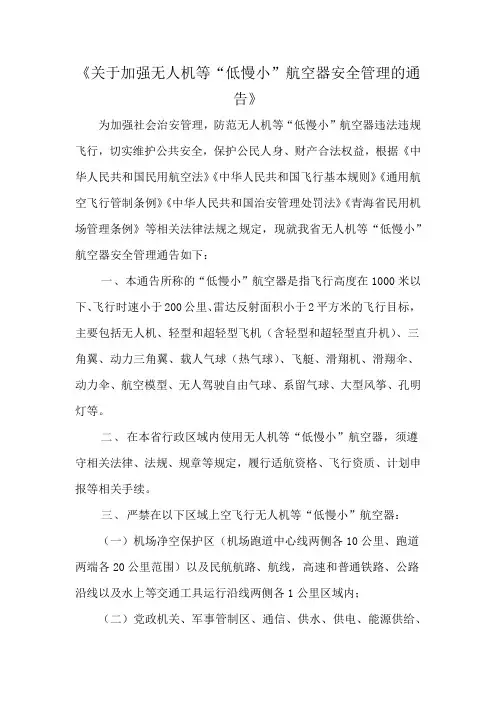 《关于加强无人机等“低慢小”航空器安全管理的通告》

为加强社会治安管理，防范无人机等“低慢小”航空器违法违规飞行，切实维护公共安全，保护公民人身、财产合法权益，根据《中华人民共和国民用航空法》《中华人民共和国飞行基本规则》《通用航空飞行管制条例》《中华人民共和国治安管理处罚法》《青海省民用机场管理条例》等相关法律法规之规定，现就我省无人机等“低慢小”航空器安全管理通告如下：

一、本通告所称的“低慢小”航空器是指飞行高度在1000米以下、飞行时速小于200公里、雷达反射面积小于2平方米的飞行目标，主要包括无人机、轻型和超轻型飞机（含轻型和超轻型直升机）、三角翼、动力三角翼、载人气球（热气球）、飞艇、滑翔机、滑翔伞、动力伞、航空模型、无人驾驶自由气球、系留气球、大型风筝、孔明灯等。

二、在本省行政区域内使用无人机等“低慢小”航空器，须遵守相关法律、法规、规章等规定，履行适航资格、飞行资质、计划申报等相关手续。

三、严禁在以下区域上空飞行无人机等“低慢小”航空器：

（一）机场净空保护区（机场跑道中心线两侧各10公里、跑道两端各20公里范围）以及民航航路、航线，高速和普通铁路、公路沿线以及水上等交通工具运行沿线两侧各1公里区域内；

（二）党政机关、军事管制区、通信、供水、供电、能源供给、